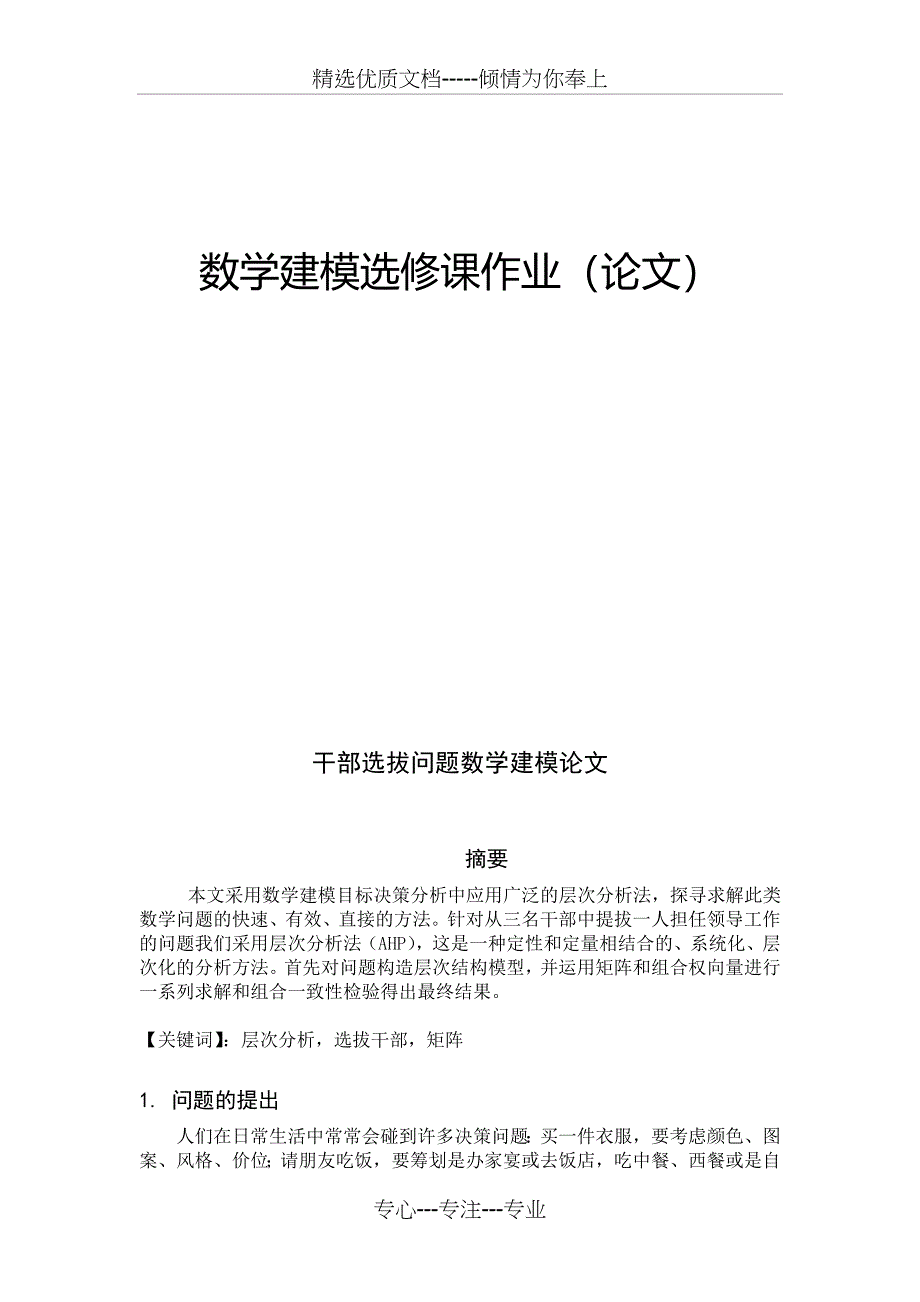 精选优质文档-----倾情为你奉上

数学建模选修课作业（论文）

干部选拔问题数学建模论文

摘要

本文采用数学建模目标决策分析中应用广泛的层次分析法，探寻求解此类数学问题的快速、有效、直接的方法。针对从三名干部中提拔一人担任领导工作的问题我们采用层次分析法（AHP），这是一种定性和定量相结合的、系统化、层次化的分析方法。首先对问题构造层次结构模型，并运用矩阵和组合权向量进行一系列求解和组合一致性检验得出最终结果。

【关键词】：层次分析，选拔干部，矩阵

1. 问题的提出

人们在日常生活中常常会碰到许多决策问题：买一件衣服，要考虑颜色、图案、风格、价位；请朋友吃饭，要筹划是办家宴或去饭店，吃中餐、西餐或是自

专心---专注---专业